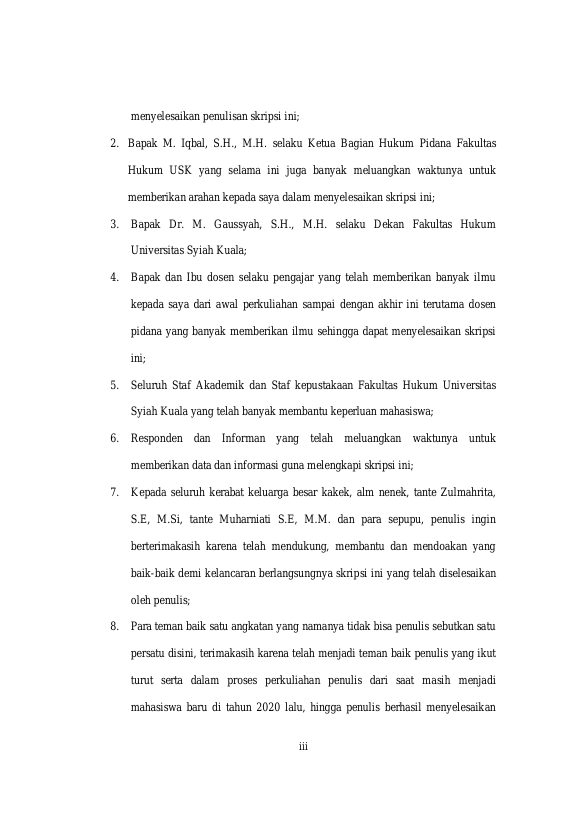 menyelesaikan penulisan skripsi ini;

2. Bapak M. Iqbal, S.H., M.H. selaku Ketua Bagian Hukum Pidana Fakultas Hukum USK yang selama ini juga banyak meluangkan waktunya untuk memberikan arahan kepada saya dalam menyelesaikan skripsi ini;

3. Bapak Dr. M. Gaussyah, S.H., M.H. selaku Dekan Fakultas Hukum Universitas Syiah Kuala;

4. Bapak dan Ibu dosen selaku pengajar yang telah memberikan banyak ilmu kepada saya dari awal perkuliahan sampai dengan akhir ini terutama dosen pidana yang banyak memberikan ilmu sehingga dapat menyelesaikan skripsi ini;

5. Seluruh Staf Akademik dan Staf kepustakaan Fakultas Hukum Universitas Syiah Kuala yang telah banyak membantu keperluan mahasiswa;

6. Responden dan Informan yang telah meluangkan waktunya untuk memberikan data dan informasi guna melengkapi skripsi ini;

7. Kepada seluruh kerabat keluarga besar kakek, alm nenek, tante Zulmahrita, S.E, M.Si, tante Muharniati S.E, M.M. dan para sepupu, penulis ingin berterimakasih karena telah mendukung, membantu dan mendoakan yang baik-baik demi kelancaran berlangsungnya skripsi ini yang telah diselesaikan oleh penulis;

8. Para teman baik satu angkatan yang namanya tidak bisa penulis sebutkan satu persatu disini, terimakasih karena telah menjadi teman baik penulis yang ikut turut serta dalam proses perkuliahan penulis dari saat masih menjadi mahasiswa baru di tahun 2020 lalu, hingga penulis berhasil menyelesaikan

iii